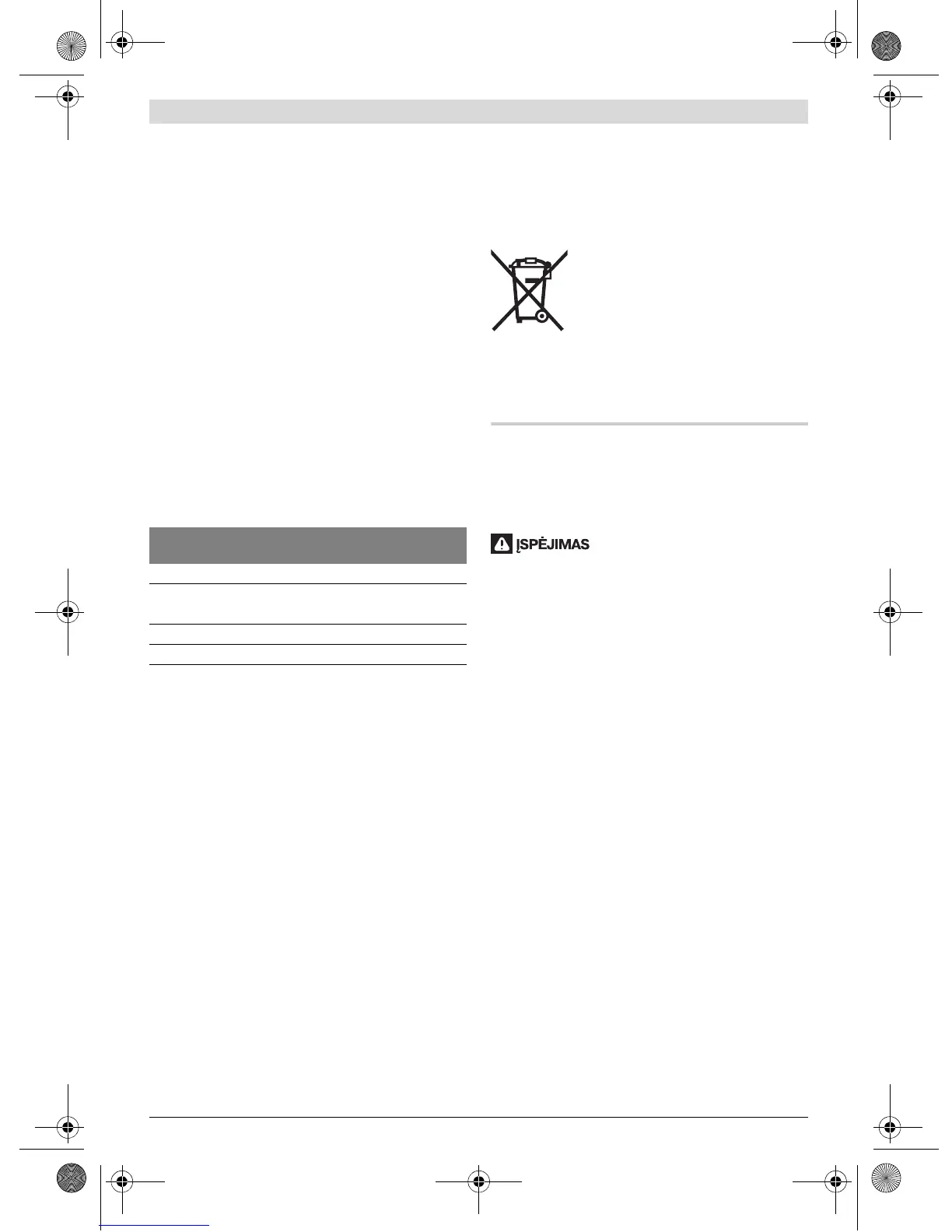 ĮSPĖJIMAS